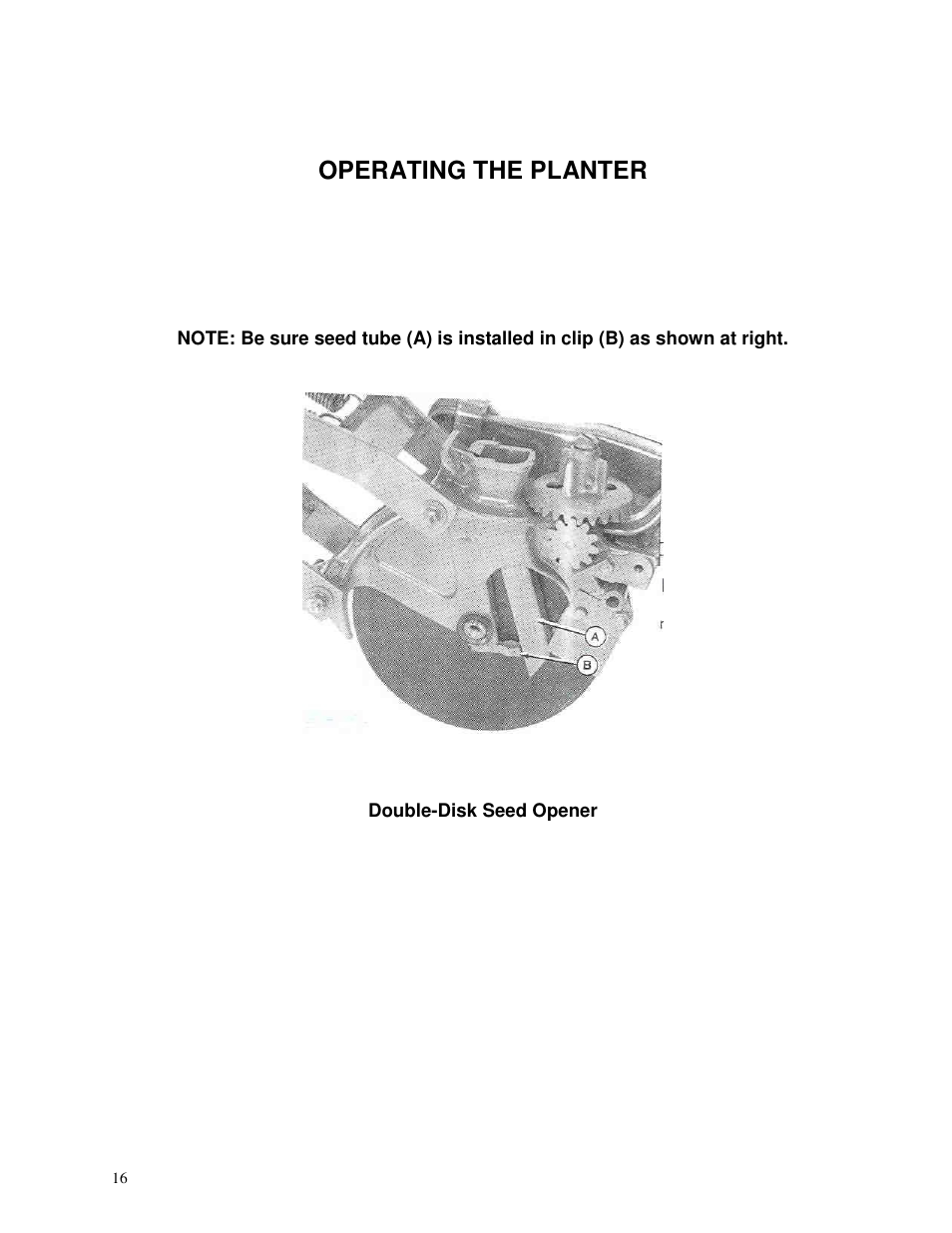 OPERATING THE PLANTER

NOTE: Be sure seed tube (A) is installed in clip (B) as shown at right.

A

B

Double-Disk Seed Opener

16